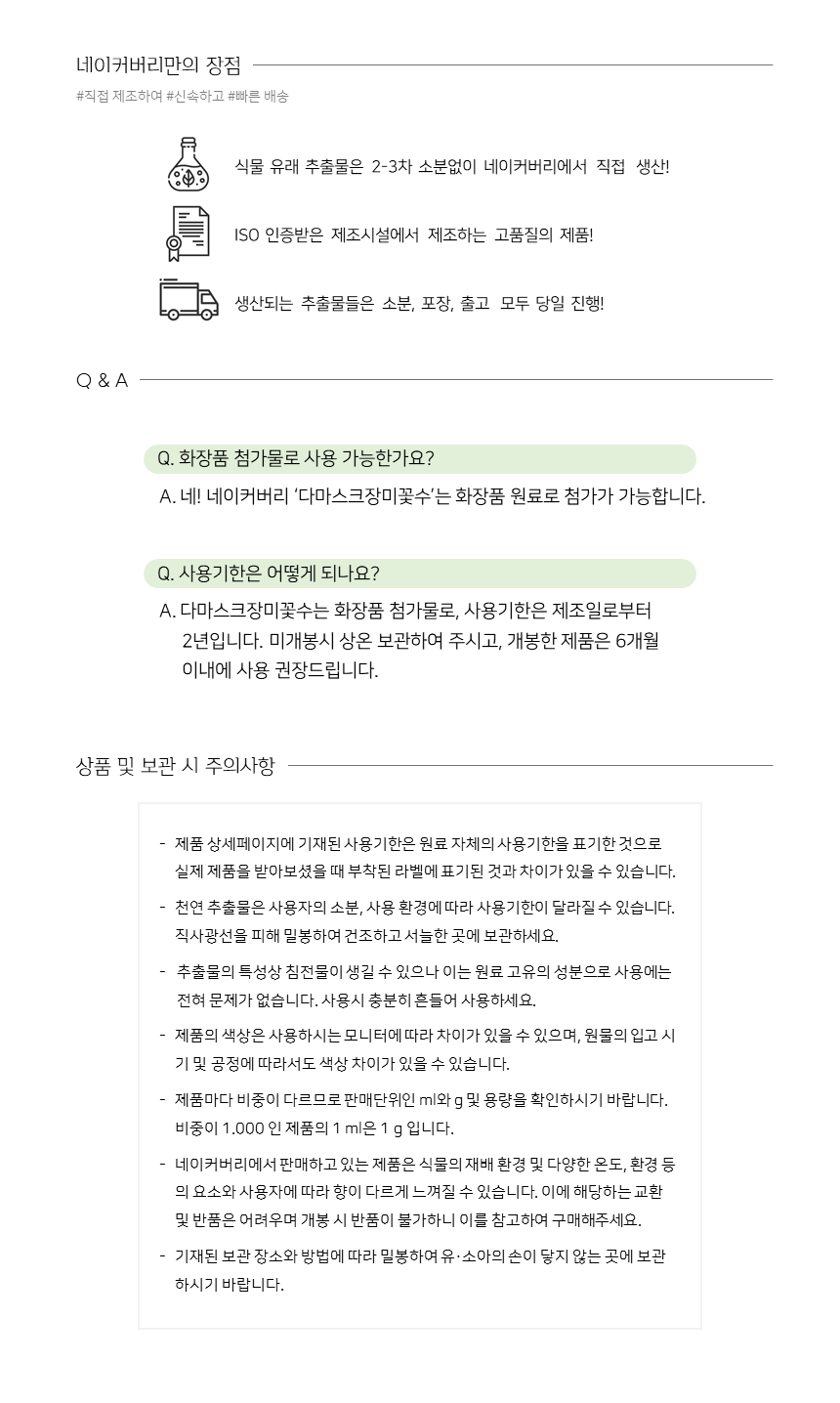 네이커버리만의 장점

#직접 제조하여 #신속하고 #빠른 배송

식물 유래 추출물은 2-3차 소분없이 네이커버리에서 직접 생산!

ISO 인증받은 제조시설에서 제조하는 고품질의 제품!

생산되는 추출물들은 소분, 포장, 출고 모두 당일 진행!

Q & A

Q. 화장품 첨가물로 사용 가능한가요?

A. 네! 네이커버리 '다마스크장미꽃수'는 화장품 원료로 첨가가 가능합니다.

Q. 사용기한은 어떻게 되나요?

A. 다마스크장미꽃수는 화장품 첨가물로, 사용기한은 제조일로부터 2년입니다. 미개봉시 상온 보관하여 주시고, 개봉한 제품은 6개월 이내에 사용 권장드립니다.

상품 및 보관 시 주의사항

- 제품 상세페이지에 기재된 사용기한은 원료 자체의 사용기한을 표기한 것으로 실제 제품을 받아보셨을 때 부착된 라벨에 표기된 것과 차이가 있을 수 있습니다.

- 천연 추출물은 사용자의 소분, 사용 환경에 따라 사용기한이 달라질 수 있습니다. 직사광선을 피해 밀봉하여 건조하고 서늘한 곳에 보관하세요.

- 추출물의 특성상 침전물이 생길 수 있으나 이는 원료 고유의 성분으로 사용에는 전혀 문제가 없습니다. 사용시 충분히 흔들어 사용하세요.

- 제품의 색상은 사용하시는 모니터에 따라 차이가 있을 수 있으며, 원물의 입고 시기 및 공정에 따라서도 색상 차이가 있을 수 있습니다.

- 제품마다 비중이 다르므로 판매단위인 ml와 g 및 용량을 확인하시기 바랍니다. 비중이 1.000 인 제품의 1 ml은 1 g 입니다.

- 네이커버리에서 판매하고 있는 제품은 식물의 재배 환경 및 다양한 온도, 환경 등의 요소와 사용자에 따라 향이 다르게 느껴질 수 있습니다. 이에 해당하는 교환 및 반품은 어려우며 개봉 시 반품이 불가하니 이를 참고하여 구매해주세요.

- 기재된 보관 장소와 방법에 따라 밀봉하여 유·소아의 손이 닿지 않는 곳에 보관하시기 바랍니다.